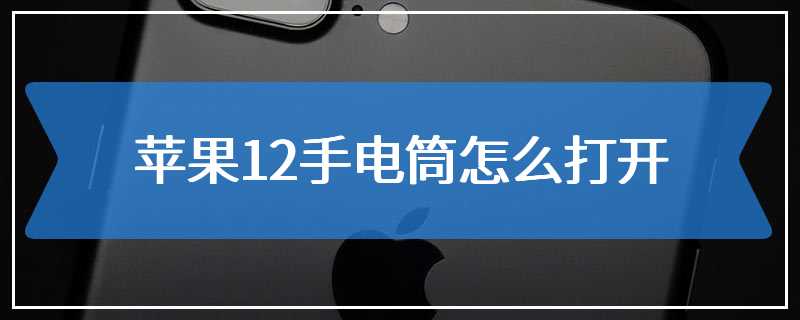 苹果12手电筒怎么打开